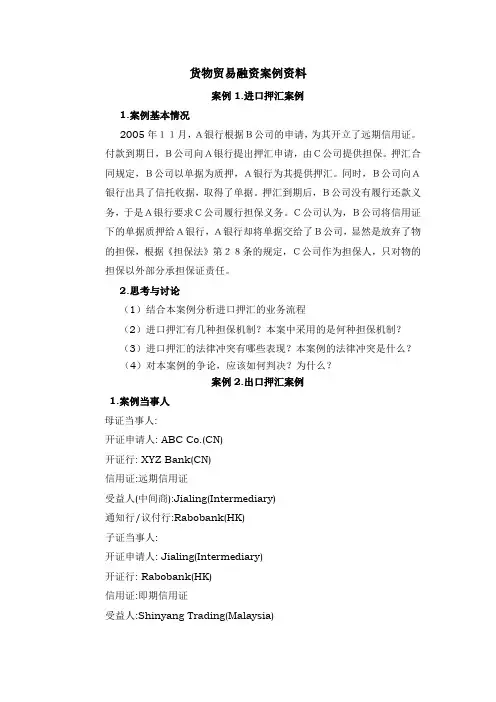 货物贸易融资案例资料

案例 1.进口押汇案例

1.案例基本情况

2005 年 1 1 月，A 银行根据 B 公司的申请，为其开立了远期信用证。付款到期日，B 公司向 A 银行提出押汇申请，由 C 公司提供担保。押汇合同规定，B 公司以单据为质押，A 银行为其提供押汇。同时，B 公司向 A 银行出具了信托收据，取得了单据。押汇到期后，B 公司没有履行还款义务，于是 A 银行要求 C 公司履行担保义务。C 公司认为，B 公司将信用证下的单据质押给 A 银行，A 银行却将单据交给了 B 公司，显然是放弃了物的担保，根据《担保法》第 2 8 条的规定，C 公司作为担保人，只对物的担保以外部分承担保证责任。

2.思考与讨论

（1）结合本案例分析进口押汇的业务流程

（2）进口押汇有几种担保机制？本案中采用的是何种担保机制？

（3）进口押汇的法律冲突有哪些表现？本案例的法律冲突是什么？

（4）对本案例的争论，应该如何判决？为什么？

案例 2.出口押汇案例

1.案例当事人

母证当事人:

开证申请人: ABC Co.(CN)

开证行: XYZ Bank(CN)

信用证:远期信用证

受益人(中间商):Jialing(Intermediary)

通知行/议付行:Rabobank(HK)

子证当事人:

开证申请人: Jialing(Intermediary)

开证行: Rabobank(HK)

信用证:即期信用证

受益人:Shinyang Trading(Malaysia)